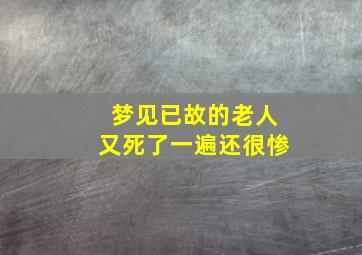 梦见已故的老人
又死了一遍还很惨